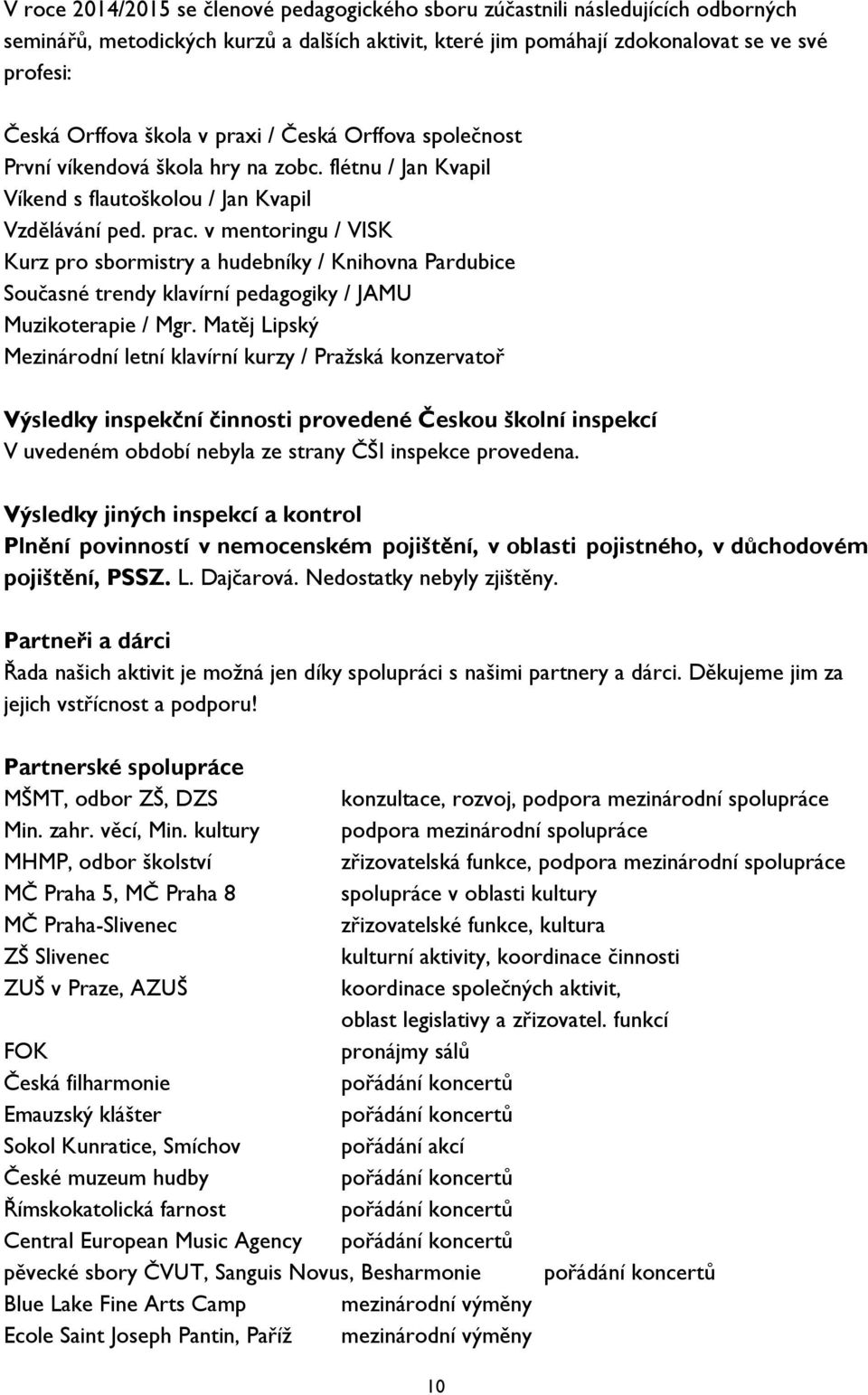 V roce 2014/2015 se členové pedagogického sboru zúčastnili následujících odborných seminářů, metodických kurzů a dalších aktivit, které jim pomáhají zdokonalovat se ve své profesi:

Česká Orffova škola v praxi / Česká Orffova společnost
První víkendová škola hry na zobc. flétnu / Jan Kvapil
Víkend s flautoškolou / Jan Kvapil
Vzdělávání ped. prac. v mentoringu / VISK
Kurz pro sbormistry a hudebníky / Knihovna Pardubice
Současné trendy klavírní pedagogiky / JAMU
Muzikoterapie / Mgr. Matěj Lipský
Mezinárodní letní klavírní kurzy / Pražská konzervatoř

Výsledky inspekční činnosti provedené Českou školní inspekcí
V uvedeném období nebyla ze strany ČŠI inspekce provedena.

Výsledky jiných inspekcí a kontrol
Plnění povinností v nemocenském pojištění, v oblasti pojistného, v důchodovém pojištění, PSSZ. L. Dajčarová. Nedostatky nebyly zjištěny.

Partneři a dárci
Řada našich aktivit je možná jen díky spolupráci s našimi partnery a dárci. Děkujeme jim za jejich vstřícnost a podporu!

Partnerské spolupráce

| | |
|---|---|
| MŠMT, odbor ZŠ, DZS | konzultace, rozvoj, podpora mezinárodní spolupráce |
| Min. zahr. věcí, Min. kultury | podpora mezinárodní spolupráce |
| MHMP, odbor školství | zřizovatelská funkce, podpora mezinárodní spolupráce |
| MČ Praha 5, MČ Praha 8 | spolupráce v oblasti kultury |
| MČ Praha-Slivenec | zřizovatelské funkce, kultura |
| ZŠ Slivenec | kulturní aktivity, koordinace činnosti |
| ZUŠ v Praze, AZUŠ | koordinace společných aktivit, oblast legislativy a zřizovatel. funkcí |
| FOK | pronájmy sálů |
| Česká filharmonie | pořádání koncertů |
| Emauzský klášter | pořádání koncertů |
| Sokol Kunratice, Smíchov | pořádání akcí |
| České muzeum hudby | pořádání koncertů |
| Římskokatolická farnost | pořádání koncertů |
| Central European Music Agency | pořádání koncertů |
| pěvecké sbory ČVUT, Sanguis Novus, Besharmonie | pořádání koncertů |
| Blue Lake Fine Arts Camp | mezinárodní výměny |
| Ecole Saint Joseph Pantin, Paříž | mezinárodní výměny |

10